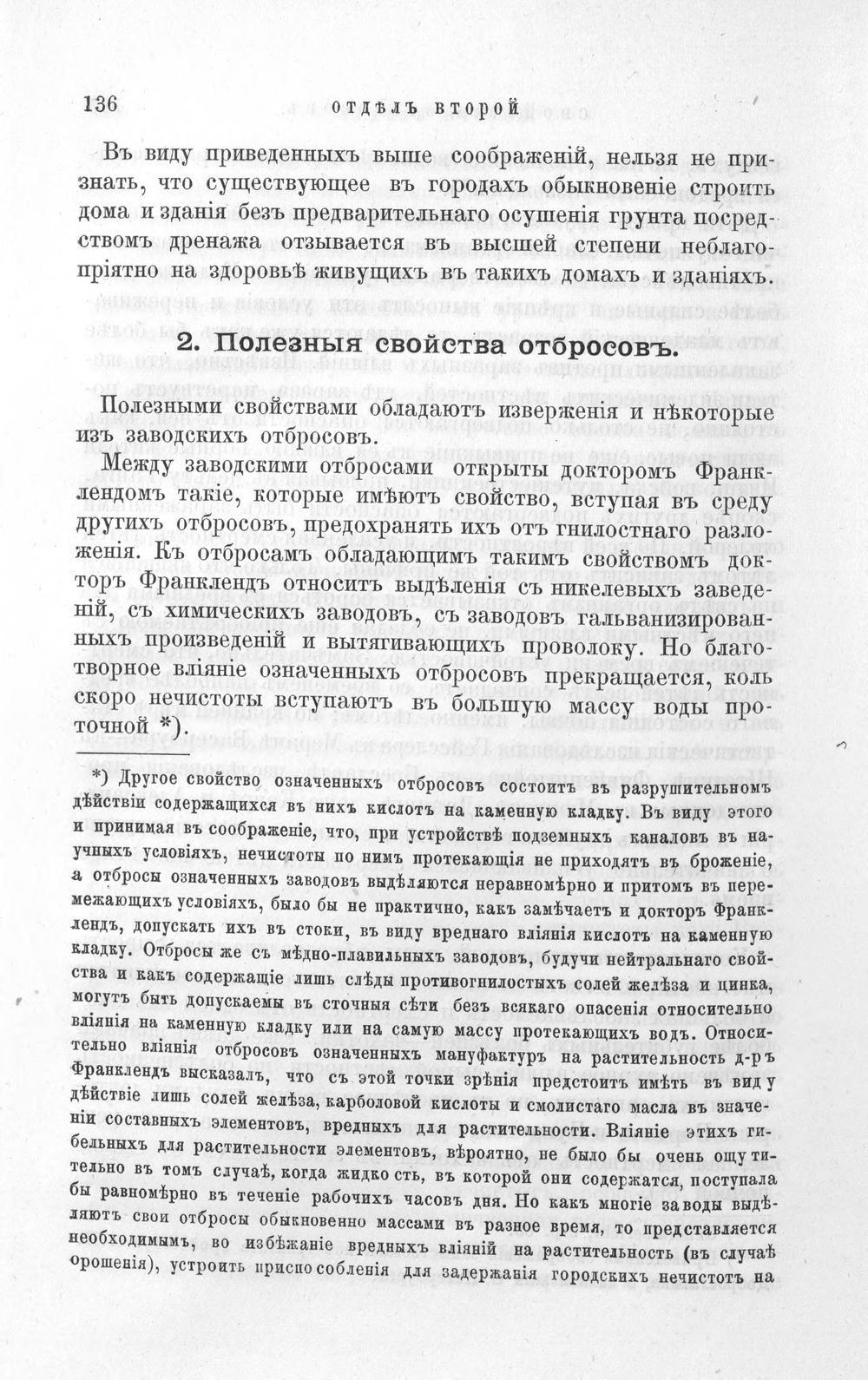 136 ОТДѢЛЪ ВТОРОЙ

Въ виду приведенныхъ выше соображеній, нельзя не признать, что существующее въ городахъ обыкновеніе строить дома и зданія безъ предварительнаго осушенія грунта посредствомъ дренажа отзывается въ высшей степени неблагопріятно на здоровьѣ живущихъ въ такихъ домахъ и зданіяхъ.

2. Полезныя свойства отбросовъ.

Полезными свойствами обладаютъ изверженія и нѣкоторые изъ заводскихъ отбросовъ.

Между заводскими отбросами открыты докторомъ Франклендомъ такіе, которые имѣютъ свойство, вступая въ среду другихъ отбросовъ, предохранять ихъ отъ гнилостнаго разложенія. Къ отбросамъ обладающимъ такимъ свойствомъ докторъ Франклендъ относитъ выдѣленія съ никелевыхъ заведеній, съ химическихъ заводовъ, съ заводовъ гальванизированныхъ произведеній и вытягивающихъ проволоку. Но благотворное вліяніе означенныхъ отбросовъ прекращается, коль скоро нечистоты вступаютъ въ большую массу воды проточной *).

*) Другое свойство означенныхъ отбросовъ состоитъ въ разрушительномъ дѣйствіи содержащихся въ нихъ кислотъ на каменную кладку. Въ виду этого и принимая въ соображеніе, что, при устройствѣ подземныхъ каналовъ въ научныхъ условіяхъ, нечистоты по нимъ протекающія не приходятъ въ броженіе, а отбросы означенныхъ заводовъ выдѣляются неравномѣрно и притомъ въ перемежающихъ условіяхъ, было бы не практично, какъ замѣчаетъ и докторъ Франклендъ, допускать ихъ въ стоки, въ виду вреднаго вліянія кислотъ на каменную кладку. Отбросы же съ мѣдно-плавильныхъ заводовъ, будучи нейтральнаго свойства и какъ содержащіе лишь слѣды противогнилостныхъ солей желѣза и цинка, могутъ быть допускаемы въ сточныя сѣти безъ всякаго опасенія относительно вліянія на каменную кладку или на самую массу протекающихъ водъ. Относительно вліянія отбросовъ означенныхъ мануфактуръ на растительность д-ръ Франклендъ высказалъ, что съ этой точки зрѣнія предстоитъ имѣть въ виду дѣйствіе лишь солей желѣза, карболовой кислоты и смолистаго масла въ значеніи составныхъ элементовъ, вредныхъ для растительности. Вліяніе этихъ гибельныхъ для растительности элементовъ, вѣроятно, не было бы очень ощутительно въ томъ случаѣ, когда жидкость, въ которой они содержатся, поступала бы равномѣрно въ теченіе рабочихъ часовъ дня. Но какъ многіе заводы выдѣляютъ свои отбросы обыкновенно массами въ разное время, то представляется необходимымъ, во избѣжаніе вредныхъ вліяній на растительность (въ случаѣ орошенія), устроить приспособленія для задержанія городскихъ нечистотъ на